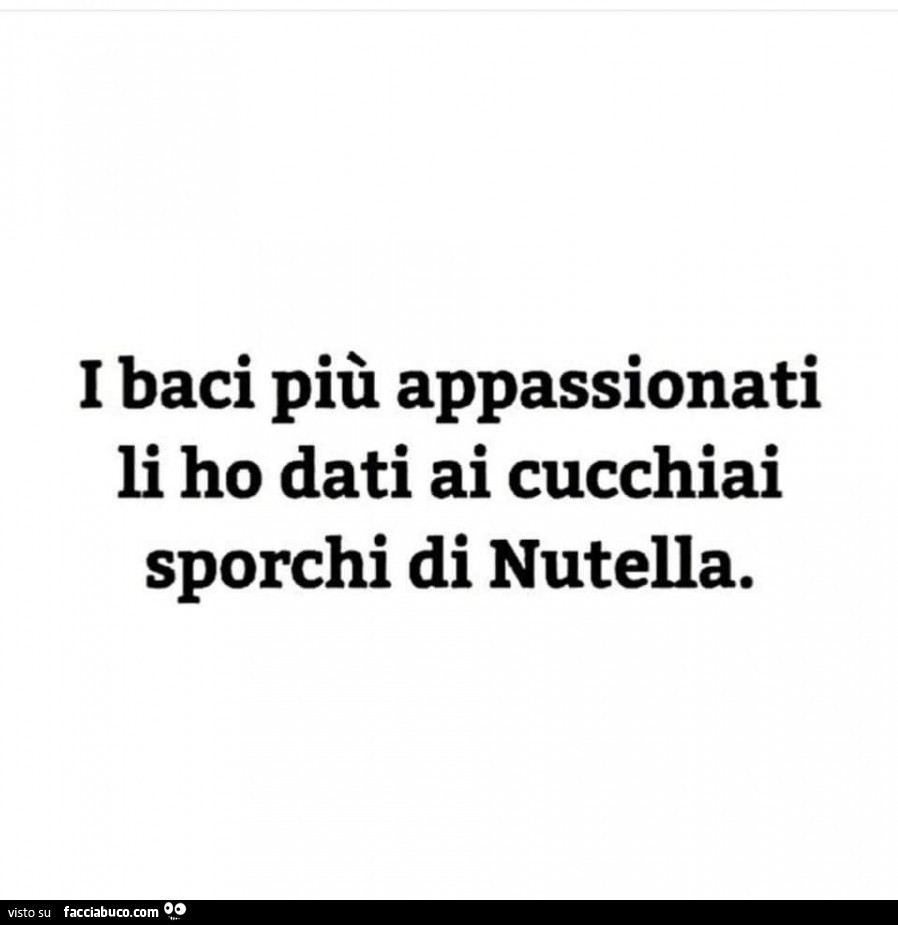 I baci più appassionati li ho dati ai cucchiai sporchi di Nutella.

visto su facciabuco.com